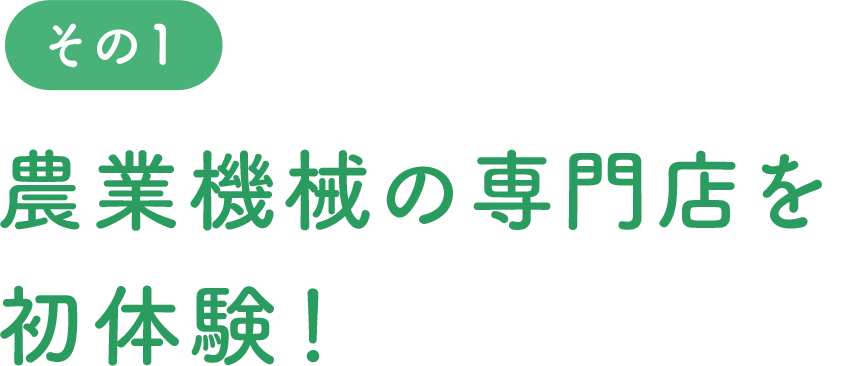 その1

農業機械の専門店を初体験！